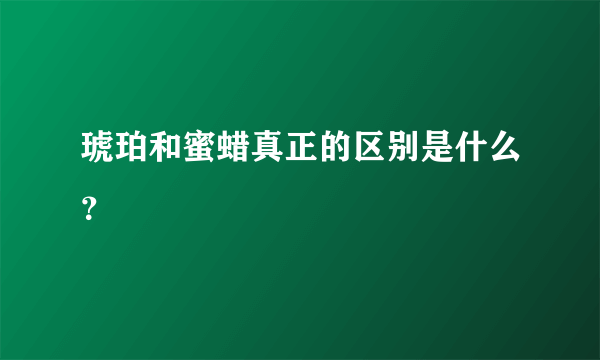 琥珀和蜜蜡真正的区别是什么？